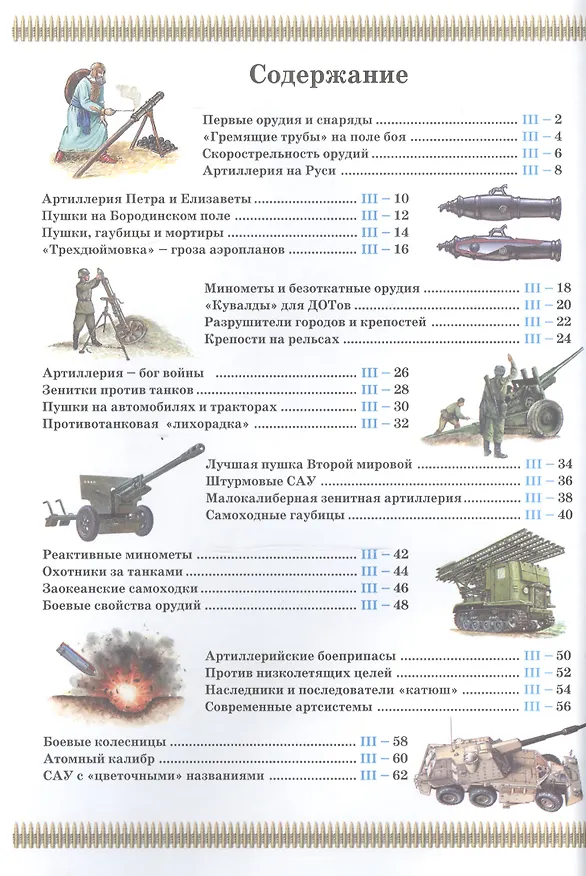 Содержание

Первые орудия и снаряды III – 2
«Гремящие трубы» на поле боя III – 4
Скорострельность орудий III – 6
Артиллерия на Руси III – 8

Артиллерия Петра и Елизаветы III – 10
Пушки на Бородинском поле III – 12
Пушки, гаубицы и мортиры III – 14
«Трехдюймовка» – гроза аэропланов III – 16

Минометы и безоткатные орудия III – 18
«Кувалды» для ДОТов III – 20
Разрушители городов и крепостей III – 22
Крепости на рельсах III – 24

Артиллерия – бог войны III – 26
Зенитки против танков III – 28
Пушки на автомобилях и тракторах III – 30
Противотанковая «лихорадка» III – 32

Лучшая пушка Второй мировой III – 34
Штурмовые САУ III – 36
Малокалиберная зенитная артиллерия III – 38
Самоходные гаубицы III – 40

Реактивные минометы III – 42
Охотники за танками III – 44
Заокеанские самоходки III – 46
Боевые свойства орудий III – 48

Артиллерийские боеприпасы III – 50
Против низколетящих целей III – 52
Наследники и последователи «катюш» III – 54
Современные артсистемы III – 56

Боевые колесницы III – 58
Атомный калибр III – 60
САУ с «цветочными» названиями III – 62